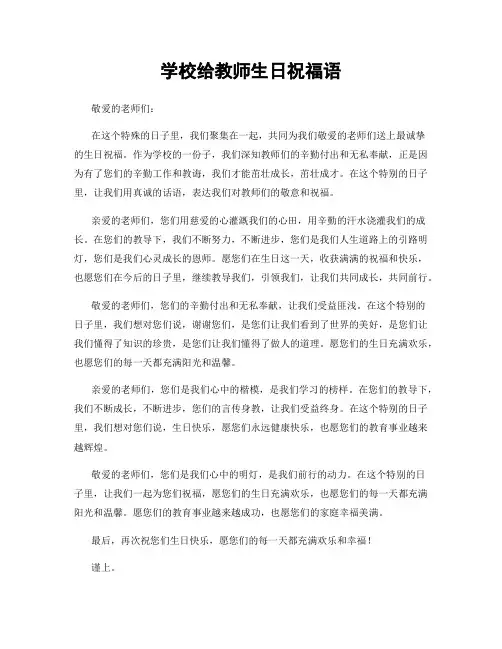 学校给教师生日祝福语

敬爱的老师们：

在这个特殊的日子里，我们聚集在一起，共同为我们敬爱的老师们送上最诚挚的生日祝福。作为学校的一份子，我们深知教师们的辛勤付出和无私奉献，正是因为有了您们的辛勤工作和教诲，我们才能茁壮成长，茁壮成才。在这个特别的日子里，让我们用真诚的话语，表达我们对教师们的敬意和祝福。

亲爱的老师们，您们用慈爱的心灌溉我们的心田，用辛勤的汗水浇灌我们的成长。在您们的教导下，我们不断努力，不断进步，您们是我们人生道路上的引路明灯，您们是我们心灵成长的恩师。愿您们在生日这一天，收获满满的祝福和快乐，也愿您们在今后的日子里，继续教导我们，引领我们，让我们共同成长，共同前行。

敬爱的老师们，您们的辛勤付出和无私奉献，让我们受益匪浅。在这个特别的日子里，我们想对您们说，谢谢您们，是您们让我们看到了世界的美好，是您们让我们懂得了知识的珍贵，是您们让我们懂得了做人的道理。愿您们的生日充满欢乐，也愿您们的每一天都充满阳光和温馨。

亲爱的老师们，您们是我们心中的楷模，是我们学习的榜样。在您们的教导下，我们不断成长，不断进步，您们的言传身教，让我们受益终身。在这个特别的日子里，我们想对您们说，生日快乐，愿您们永远健康快乐，也愿您们的教育事业越来越辉煌。

敬爱的老师们，您们是我们心中的明灯，是我们前行的动力。在这个特别的日子里，让我们一起为您们祝福，愿您们的生日充满欢乐，也愿您们的每一天都充满阳光和温馨。愿您们的教育事业越来越成功，也愿您们的家庭幸福美满。

最后，再次祝您们生日快乐，愿您们的每一天都充满欢乐和幸福！

谨上。